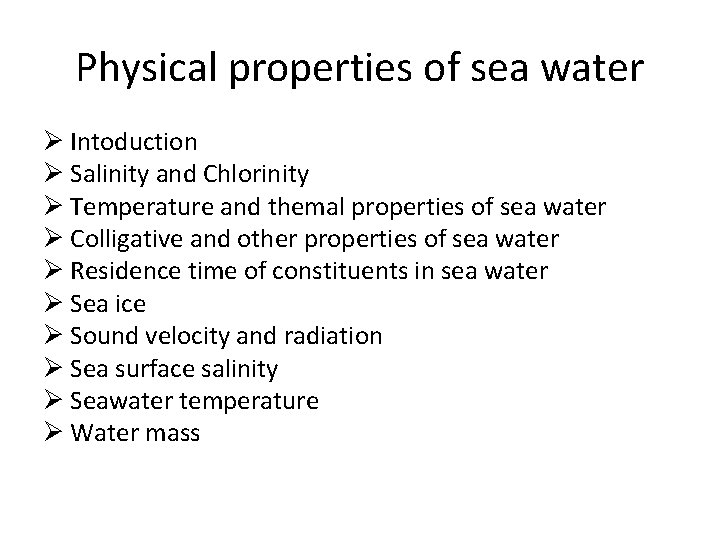 Physical properties of sea water

➢ Intoduction
➢ Salinity and Chlorinity
➢ Temperature and themal properties of sea water
➢ Colligative and other properties of sea water
➢ Residence time of constituents in sea water
➢ Sea ice
➢ Sound velocity and radiation
➢ Sea surface salinity
➢ Seawater temperature
➢ Water mass